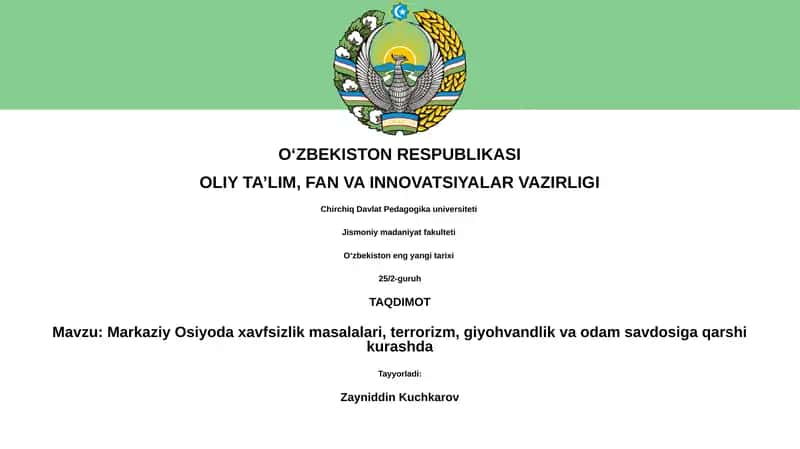 O‘ZBEKISTON RESPUBLIKASI

OLIY TA’LIM, FAN VA INNOVATSIYALAR VAZIRLIGI

Chirchiq Davlat Pedagogika universiteti

Jismoniy madaniyat fakulteti

O‘zbekiston eng yangi tarixi

25/2-guruh

TAQDIMOT

Mavzu: Markaziy Osiyoda xavfsizlik masalalari, terrorizm, giyohvandlik va odam savdosiga qarshi kurashda

Tayyorladi:

Zayniddin Kuchkarov